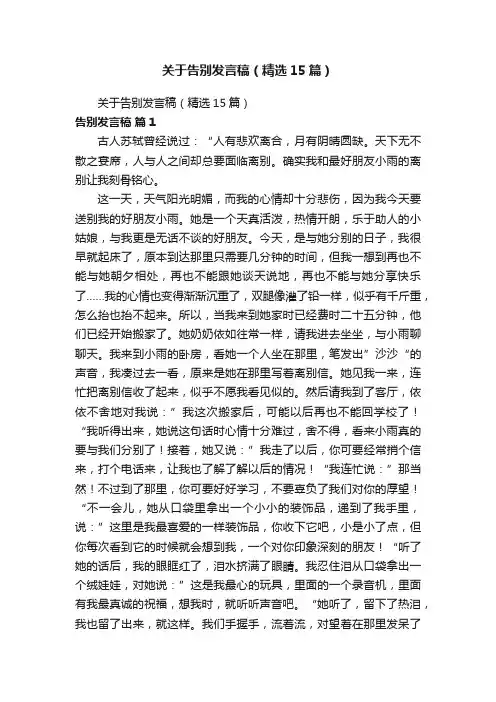 关于告别发言稿（精选15篇）

关于告别发言稿（精选15篇）

告别发言稿 篇1

古人苏轼曾经说过：“人有悲欢离合，月有阴晴圆缺。天下无不散之宴席，人与人之间却总要面临离别。确实我和最好朋友小雨的离别让我刻骨铭心。

这一天，天气阳光明媚，而我的心情却十分悲伤，因为我今天要送别我的好朋友小雨。她是一个天真活泼，热情开朗，乐于助人的小姑娘，与我更是无话不谈的好朋友。今天，是与她分别的日子，我很早就起床了，原本到达那里只需要几分钟的时间，但我一想到再也不能与她朝夕相处，再也不能跟她谈天说地，再也不能与她分享快乐了……我的心情也变得渐渐沉重了，双腿像灌了铅一样，似乎有千斤重，怎么抬也抬不起来。所以，当我来到她家时已经费时二十五分钟，他们已经开始搬家了。她奶奶依如往常一样，请我进去坐坐，与小雨聊聊天。我来到小雨的卧房，看她一个人坐在那里，笔发出”沙沙“的声音，我凑过去一看，原来是她在那里写着离别信。她见我一来，连忙把离别信收了起来，似乎不愿我看见似的。然后请我到了客厅，依依不舍地对我说：”我这次搬家后，可能以后再也不能回学校了！“我听得出来，她说这句话时心情十分难过，舍不得，看来小雨真的要与我们分别了！接着，她又说：”我走了以后，你可要经常捎个信来，打个电话来，让我也了解了解以后的情况！“我连忙说：”那当然！不过到了那里，你可要好好学习，不要辜负了我们对你的厚望！“不一会儿，她从口袋里拿出一个小小的装饰品，递到了我手里，说：”这里是我最喜爱的一样装饰品，你收下它吧，小是小了点，但你每次看到它的时候就会想到我，一个对你印象深刻的朋友！“听了她的话后，我的眼眶红了，泪水挤满了眼睛。我忍住泪从口袋拿出一个绒娃娃，对她说：”这是我最心的玩具，里面的一个录音机，里面有我最真诚的祝福，想我时，就听听声音吧。“她听了，留下了热泪，我也留了出来，就这样。我们手握手，流着流，对望着在那里发呆了